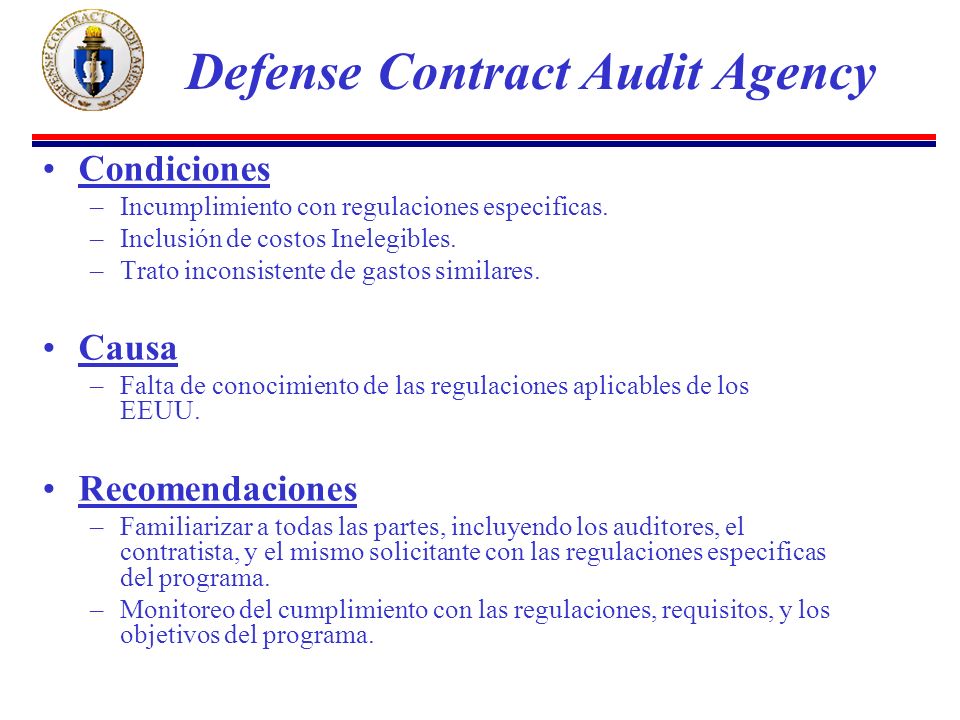 DEFENSE CONTRACT AUDIT AGENCY

Defense Contract Audit Agency

• Condiciones
– Incumplimiento con regulaciones especificas.
– Inclusión de costos Inelegibles.
– Trato inconsistente de gastos similares.

• Causa
– Falta de conocimiento de las regulaciones aplicables de los EEUU.

• Recomendaciones
– Familiarizar a todas las partes, incluyendo los auditores, el contratista, y el mismo solicitante con las regulaciones especificas del programa.
– Monitoreo del cumplimiento con las regulaciones, requisitos, y los objetivos del programa.